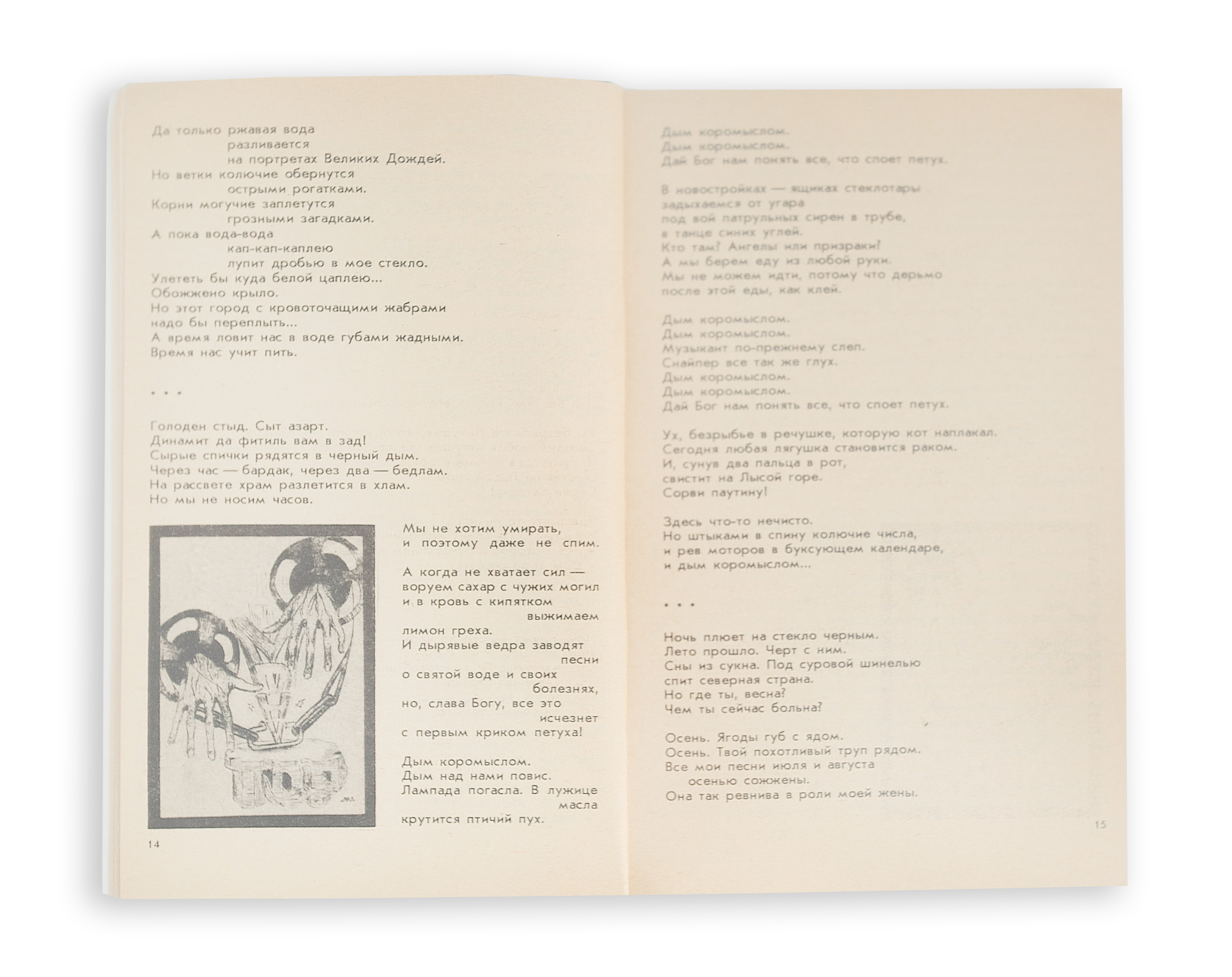 Да только ржавая вода
разливается
на портретах Великих Дождей.
Но ветки колючие обернутся
острыми рогатками.
Корни могучие заплетутся
грозными загадками.
А пока вода-вода
кап-кап-каплею
лупит дробью в мое стекло.
Улететь бы куда белой цаплею...
Обожжено крыло.
Но этот город с кровоточащими жабрами
надо бы переплыть...
А время ловит нас в воде губами жадными.
Время нас учит пить.

* * *

Голоден стыд. Сыт азарт.
Динамит да фитиль вам в зад!
Сырые спички рядятся в черный дым.
Через час — бардак, через два — бедлам.
На рассвете храм разлетится в хлам.
Но мы не носим часов.

Мы не хотим умирать,
и поэтому даже не спим.

А когда не хватает сил —
воруем сахар с чужих могил
и в кровь с кипятком
выжимаем
лимон греха.
И дырявые ведра заводят
песни
о святой воде и своих
болезнях,
но, слава Богу, все это
исчезнет
с первым криком петуха!

Дым коромыслом.
Дым над нами повис.
Лампада погасла. В лужице
масла
крутится птичий пух.

14

Дым коромыслом.
Дым коромыслом.
Дай Бог нам понять все, что споет петух.

В новостройках — ящиках стеклотары
задыхаемся от угара
под вой патрульных сирен в трубе,
в танце синих углей.
Кто там? Ангелы или призраки?
А мы берем еду из любой руки.
Мы не можем идти, потому что дерьмо
после этой еды, как клей.

Дым коромыслом.
Дым коромыслом.
Музыкант по-прежнему слеп.
Снайпер все так же глух.
Дым коромыслом.
Дым коромыслом.
Дай Бог нам понять все, что споет петух.

Ух, безрыбье в речушке, которую кот наплакал.
Сегодня любая лягушка становится раком.
И, сунув два пальца в рот,
свистит на Лысой горе.
Сорви паутину!

Здесь что-то нечисто.
Но штыками в спину колючие числа,
и рев моторов в буксующем календаре,
и дым коромыслом...

* * *

Ночь плюет на стекло черным.
Лето прошло. Черт с ним.
Сны из сукна. Под суровой шинелью
спит северная страна.
Но где ты, весна?
Чем ты сейчас больна?

Осень. Ягоды губ с ядом.
Осень. Твой похотливый труп рядом.
Все мои песни июля и августа
осенью сожжены.
Она так ревнива в роли моей жены.

15